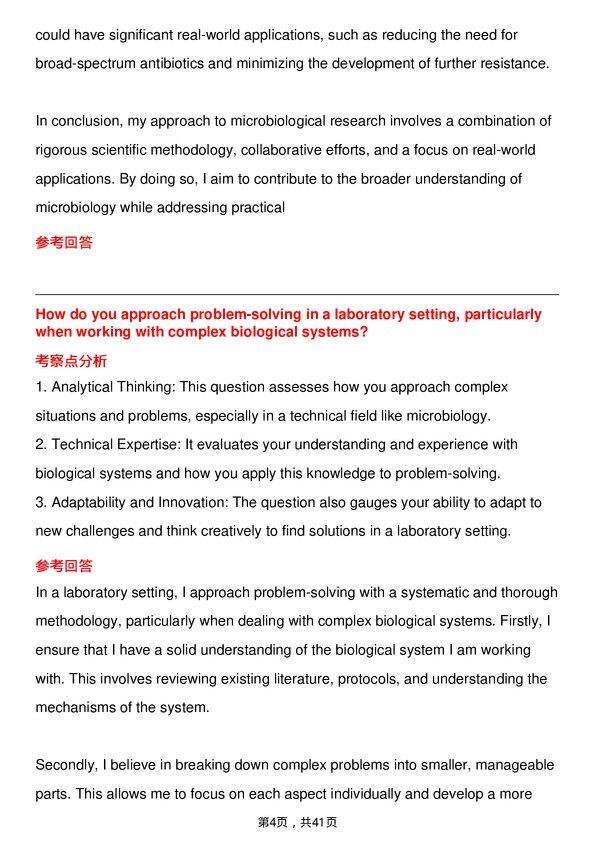 could have significant real-world applications, such as reducing the need for broad-spectrum antibiotics and minimizing the development of further resistance.

In conclusion, my approach to microbiological research involves a combination of rigorous scientific methodology, collaborative efforts, and a focus on real-world applications. By doing so, I aim to contribute to the broader understanding of microbiology while addressing practical

参考回答

How do you approach problem-solving in a laboratory setting, particularly when working with complex biological systems?

考察点分析

1. Analytical Thinking: This question assesses how you approach complex situations and problems, especially in a technical field like microbiology.
2. Technical Expertise: It evaluates your understanding and experience with biological systems and how you apply this knowledge to problem-solving.
3. Adaptability and Innovation: The question also gauges your ability to adapt to new challenges and think creatively to find solutions in a laboratory setting.

参考回答

In a laboratory setting, I approach problem-solving with a systematic and thorough methodology, particularly when dealing with complex biological systems. Firstly, I ensure that I have a solid understanding of the biological system I am working with. This involves reviewing existing literature, protocols, and understanding the mechanisms of the system.

Secondly, I believe in breaking down complex problems into smaller, manageable parts. This allows me to focus on each aspect individually and develop a more

第4页，共41页